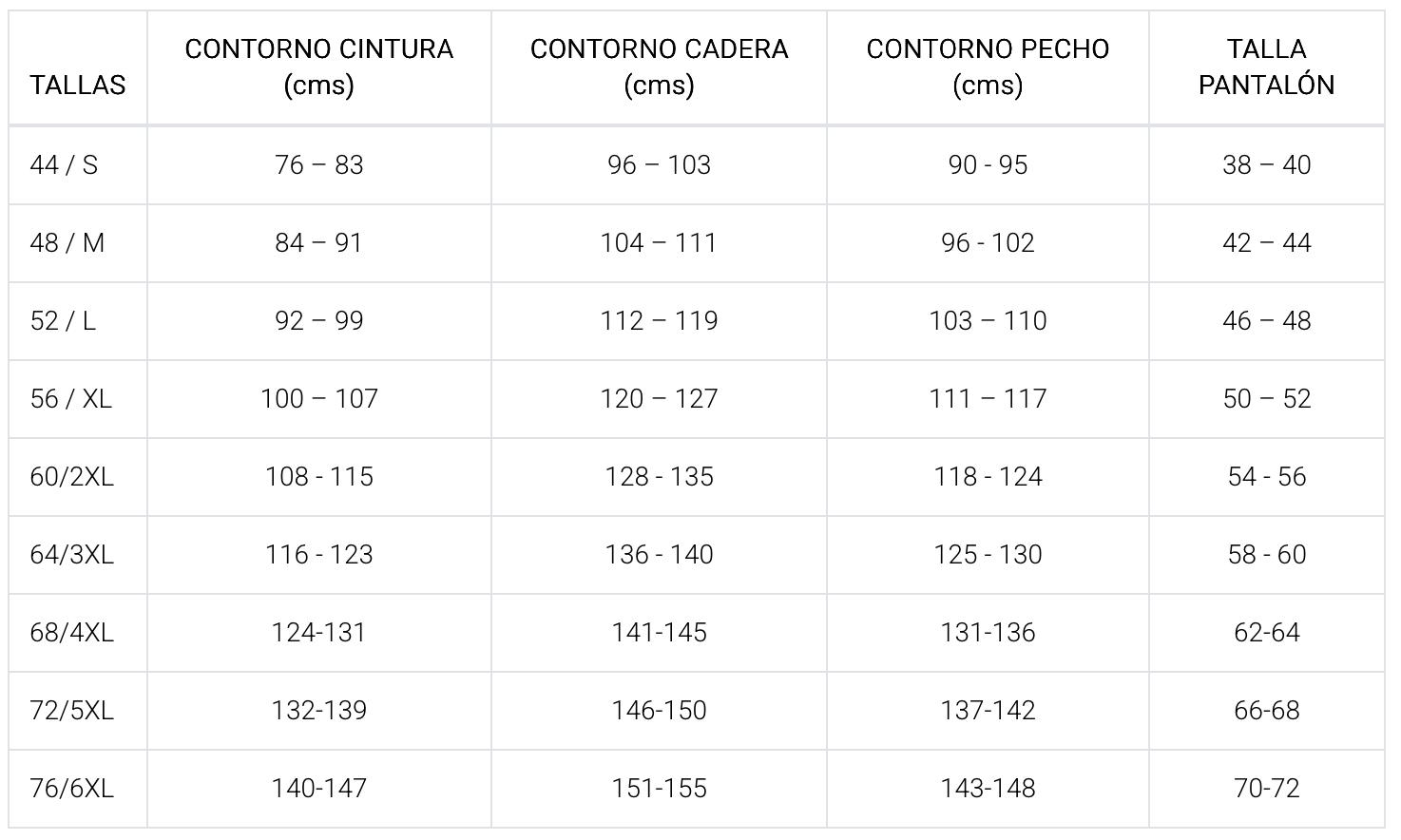 | TALLAS | CONTORNO CINTURA (cms) | CONTORNO CADERA (cms) | CONTORNO PECHO (cms) | TALLA PANTALÓN |
|---|---|---|---|---|
| 44 / S | 76 – 83 | 96 – 103 | 90 - 95 | 38 – 40 |
| 48 / M | 84 – 91 | 104 – 111 | 96 - 102 | 42 – 44 |
| 52 / L | 92 – 99 | 112 – 119 | 103 – 110 | 46 – 48 |
| 56 / XL | 100 – 107 | 120 – 127 | 111 – 117 | 50 – 52 |
| 60/2XL | 108 - 115 | 128 - 135 | 118 - 124 | 54 - 56 |
| 64/3XL | 116 - 123 | 136 - 140 | 125 - 130 | 58 - 60 |
| 68/4XL | 124-131 | 141-145 | 131-136 | 62-64 |
| 72/5XL | 132-139 | 146-150 | 137-142 | 66-68 |
| 76/6XL | 140-147 | 151-155 | 143-148 | 70-72 |